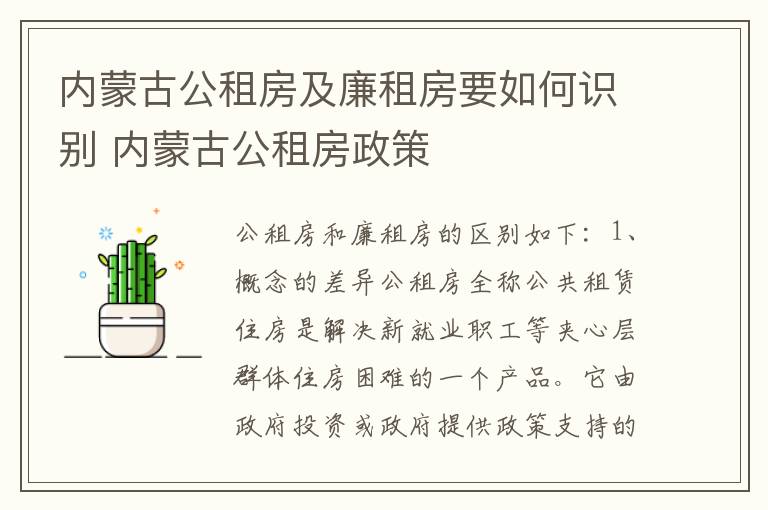 内蒙古公租房及廉租房要如何识别 内蒙古公租房政策

公租房和廉租房的区别如下：1、概念的差异公租房全称公共租赁住房是解决新就业职工等夹心层群体住房困难的一个产品。它由政府投资或政府提供政策支持的